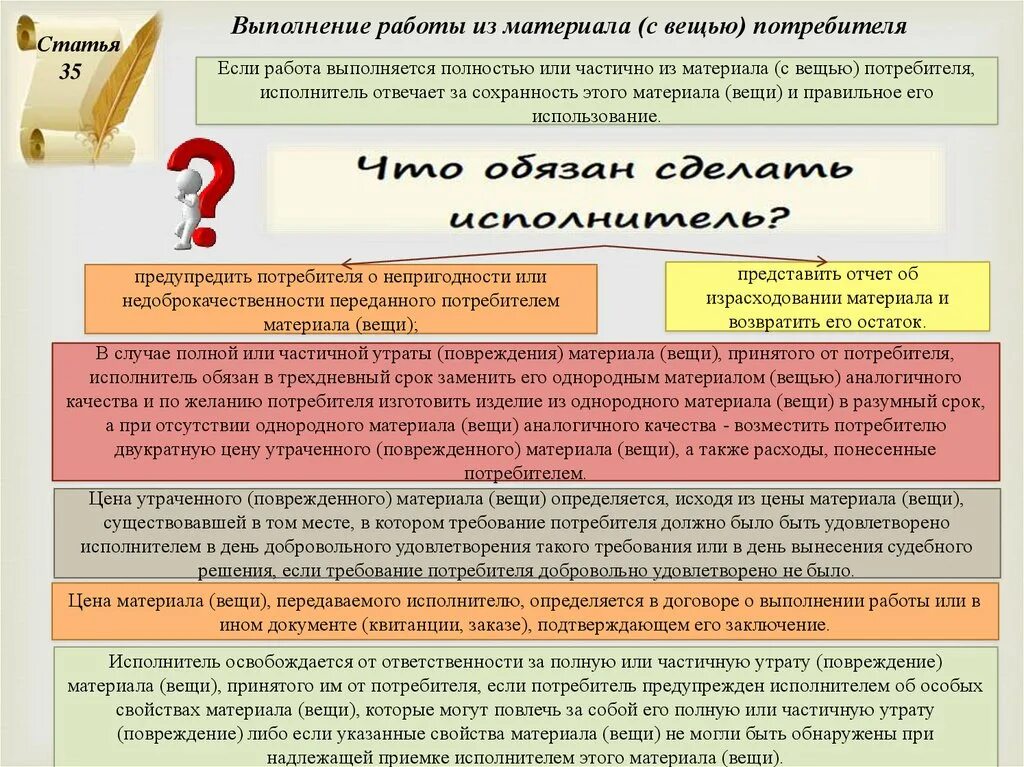 Статья 35

Выполнение работы из материала (с вещью) потребителя

Если работа выполняется полностью или частично из материала (с вещью) потребителя, исполнитель отвечает за сохранность этого материала (вещи) и правильное его использование.

Что обязан сделать исполнитель?

предупредить потребителя о непригодности или недоброкачественности переданного потребителем материала (вещи);

представить отчет об израсходовании материала и возвратить его остаток.

В случае полной или частичной утраты (повреждения) материала (вещи), принятого от потребителя, исполнитель обязан в трехдневный срок заменить его однородным материалом (вещью) аналогичного качества и по желанию потребителя изготовить изделие из однородного материала (вещи) в разумный срок, а при отсутствии однородного материала (вещи) аналогичного качества - возместить потребителю двукратную цену утраченного (поврежденного) материала (вещи), а также расходы, понесенные потребителем.

Цена утраченного (поврежденного) материала (вещи) определяется, исходя из цены материала (вещи), существовавшей в том месте, в котором требование потребителя должно было быть удовлетворено исполнителем в день добровольного удовлетворения такого требования или в день вынесения судебного решения, если требование потребителя добровольно удовлетворено не было.

Цена материала (вещи), передаваемого исполнителю, определяется в договоре о выполнении работы или в ином документе (квитанции, заказе), подтверждающем его заключение.

Исполнитель освобождается от ответственности за полную или частичную утрату (повреждение) материала (вещи), принятого им от потребителя, если потребитель предупрежден исполнителем об особых свойствах материала (вещи), которые могут повлечь за собой его полную или частичную утрату (повреждение) либо если указанные свойства материала (вещи) не могли быть обнаружены при надлежащей приемке исполнителем этого материала (вещи).